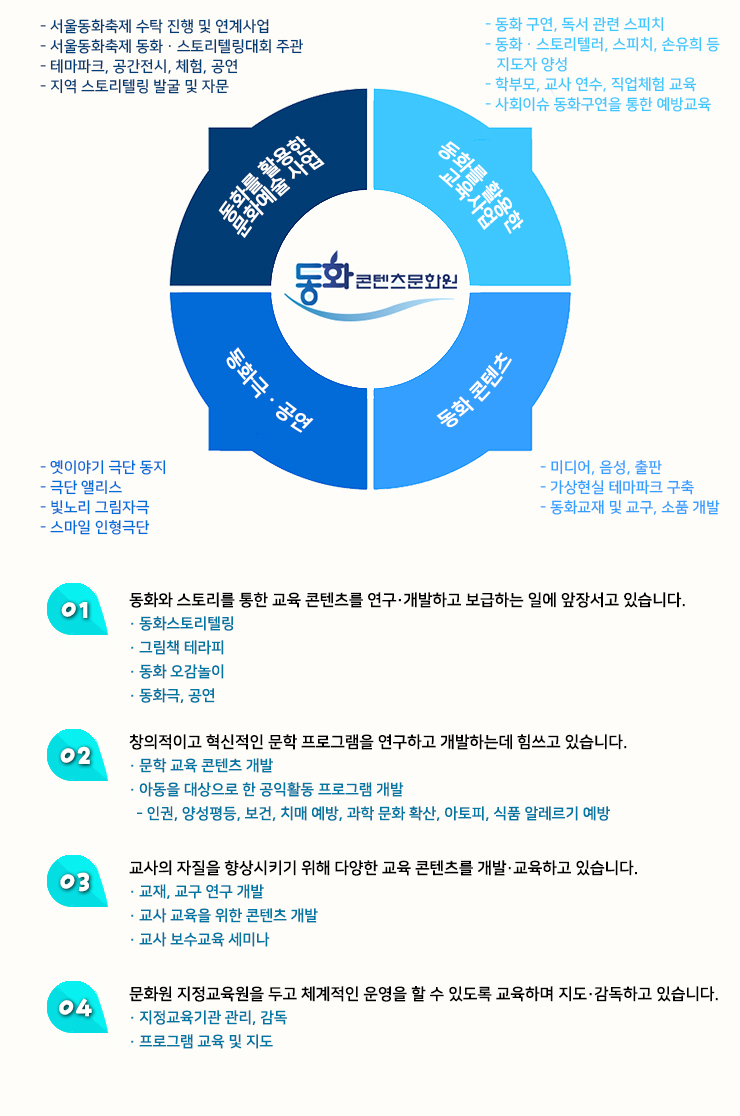 - 서울동화축제 수탁 진행 및 연계사업
- 서울동화축제 동화 · 스토리텔링대회 주관
- 테마파크, 공간전시, 체험, 공연
- 지역 스토리텔링 발굴 및 자문

- 동화 구연, 독서 관련 스피치
- 동화 · 스토리텔러, 스피치, 손유희 등 지도자 양성
- 학부모, 교사 연수, 직업체험 교육
- 사회이슈 동화구연을 통한 예방교육

동화를 활용한 문화예술 사업

동화를 활용한 교육사업

동화 콘텐츠문화원

동화극 · 공연

동화 콘텐츠

- 옛이야기 극단 동지
- 극단 앨리스
- 빛노리 그림자극
- 스마일 인형극단

- 미디어, 음성, 출판
- 가상현실 테마파크 구축
- 동화교재 및 교구, 소품 개발

01
동화와 스토리를 통한 교육 콘텐츠를 연구·개발하고 보급하는 일에 앞장서고 있습니다.
· 동화스토리텔링
· 그림책 테라피
· 동화 오감놀이
· 동화극, 공연

02
창의적이고 혁신적인 문학 프로그램을 연구하고 개발하는데 힘쓰고 있습니다.
· 문학 교육 콘텐츠 개발
· 아동을 대상으로 한 공익활동 프로그램 개발
- 인권, 양성평등, 보건, 치매 예방, 과학 문화 확산, 아토피, 식품 알레르기 예방

03
교사의 자질을 향상시키기 위해 다양한 교육 콘텐츠를 개발·교육하고 있습니다.
· 교재, 교구 연구 개발
· 교사 교육을 위한 콘텐츠 개발
· 교사 보수교육 세미나

04
문화원 지정교육원을 두고 체계적인 운영을 할 수 있도록 교육하며 지도·감독하고 있습니다.
· 지정교육기관 관리, 감독
· 프로그램 교육 및 지도